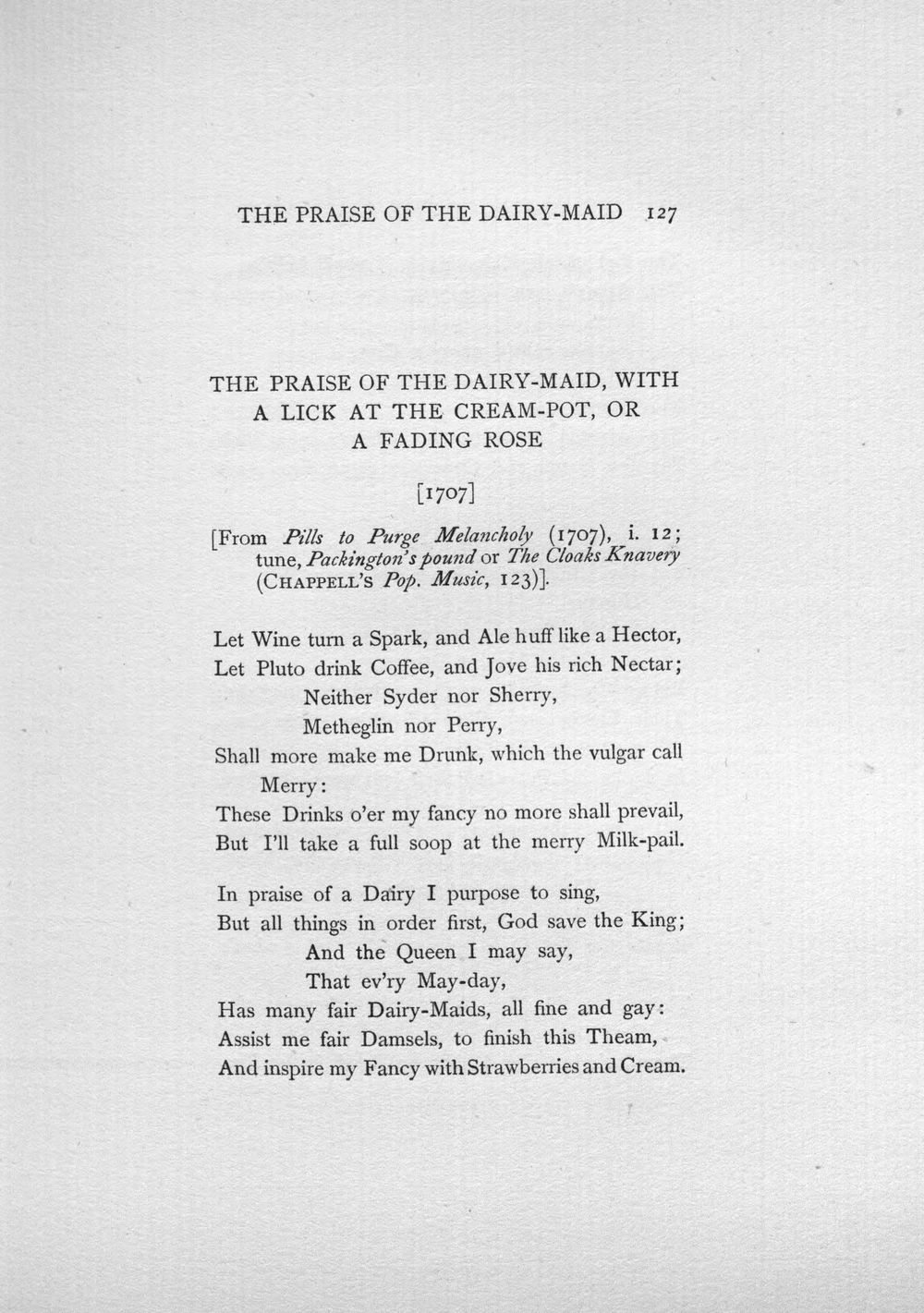 THE PRAISE OF THE DAIRY-MAID 127

THE PRAISE OF THE DAIRY-MAID, WITH A LICK AT THE CREAM-POT, OR A FADING ROSE

[1707]

[From Pills to Purge Melancholy (1707), i. 12; tune, Packington's pound or The Cloaks Knavery (CHAPPELL'S Pop. Music, 123)].

Let Wine turn a Spark, and Ale huff like a Hector,
Let Pluto drink Coffee, and Jove his rich Nectar;
Neither Syder nor Sherry,
Metheglin nor Perry,
Shall more make me Drunk, which the vulgar call Merry:
These Drinks o'er my fancy no more shall prevail,
But I'll take a full soop at the merry Milk-pail.

In praise of a Dairy I purpose to sing,
But all things in order first, God save the King;
And the Queen I may say,
That ev'ry May-day,
Has many fair Dairy-Maids, all fine and gay:
Assist me fair Damsels, to finish this Theam,
And inspire my Fancy with Strawberries and Cream.